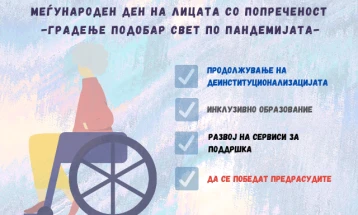 МЕЃУНАРОДЕН ДЕН НА ЛИЦАТА СО ПОПРЕЧЕНОСТ
-ГРАДЕЊЕ ПОДОБАР СВЕТ ПО ПАНДЕМИЈАТА-

ПРОДОЛЖУВАЊЕ НА ДЕИНСТИТУЦИОНАЛИЗАЦИЈАТА

ИНКЛУЗИВНО ОБРАЗОВАНИЕ

РАЗВОЈ НА СЕРВИСИ ЗА ПОДДРШКА

ДА СЕ ПОБЕДАТ ПРЕДРАСУДИТЕ